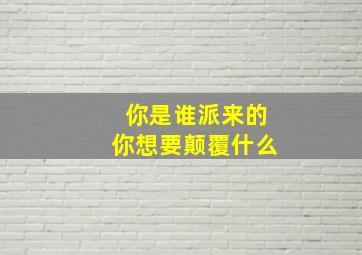 你是谁派来的
你想要颠覆什么